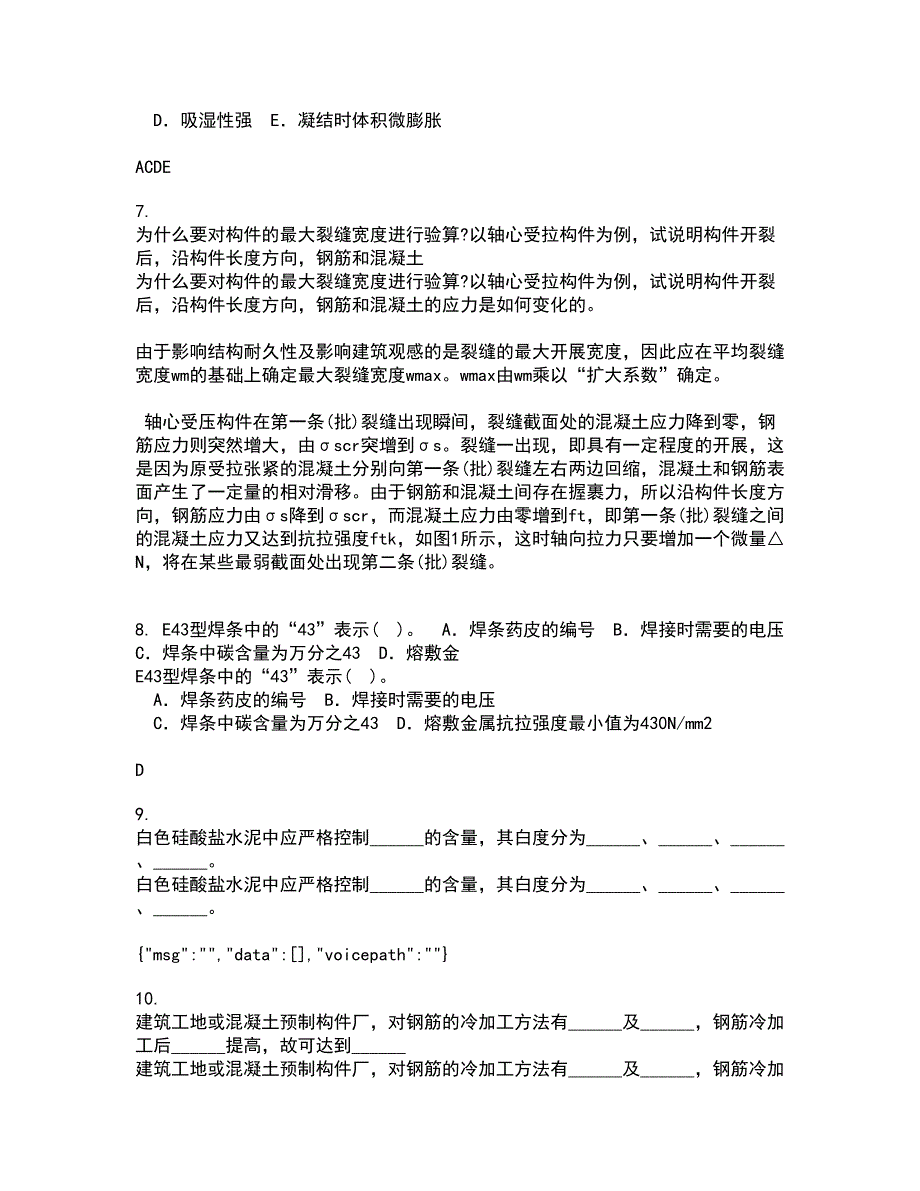 D．吸湿性强　E．凝结时体积微膨胀

ACDE

7.
为什么要对构件的最大裂缝宽度进行验算?以轴心受拉构件为例，试说明构件开裂后，沿构件长度方向，钢筋和混凝土
为什么要对构件的最大裂缝宽度进行验算?以轴心受拉构件为例，试说明构件开裂后，沿构件长度方向，钢筋和混凝土的应力是如何变化的。

由于影响结构耐久性及影响建筑观感的是裂缝的最大开展宽度，因此应在平均裂缝宽度wm的基础上确定最大裂缝宽度wmax。wmax由wm乘以“扩大系数”确定。

轴心受压构件在第一条(批)裂缝出现瞬间，裂缝截面处的混凝土应力降到零，钢筋应力则突然增大，由σscr突增到σs。裂缝一出现，即具有一定程度的开展，这是因为原受拉张紧的混凝土分别向第一条(批)裂缝左右两边回缩，混凝土和钢筋表面产生了一定量的相对滑移。由于钢筋和混凝土间存在握裹力，所以沿构件长度方向，钢筋应力由σs降到σscr，而混凝土应力由零增到ft，即第一条(批)裂缝之间的混凝土应力又达到抗拉强度ftk，如图1所示，这时轴向拉力只要增加一个微量△N，将在某些最弱截面处出现第二条(批)裂缝。

8. E43型焊条中的“43”表示(　)。　A．焊条药皮的编号　B．焊接时需要的电压　C．焊条中碳含量为万分之43　D．熔敷金
E43型焊条中的“43”表示(　)。
A．焊条药皮的编号　B．焊接时需要的电压
C．焊条中碳含量为万分之43　D．熔敷金属抗拉强度最小值为430N/mm2

D

9.
白色硅酸盐水泥中应严格控制______的含量，其白度分为______、______、______、______。
白色硅酸盐水泥中应严格控制______的含量，其白度分为______、______、______、______。

{"msg":"","data":[],"voicepath":""}

10.
建筑工地或混凝土预制构件厂，对钢筋的冷加工方法有______及______，钢筋冷加工后______提高，故可达到______
建筑工地或混凝土预制构件厂，对钢筋的冷加工方法有______及______，钢筋冷加